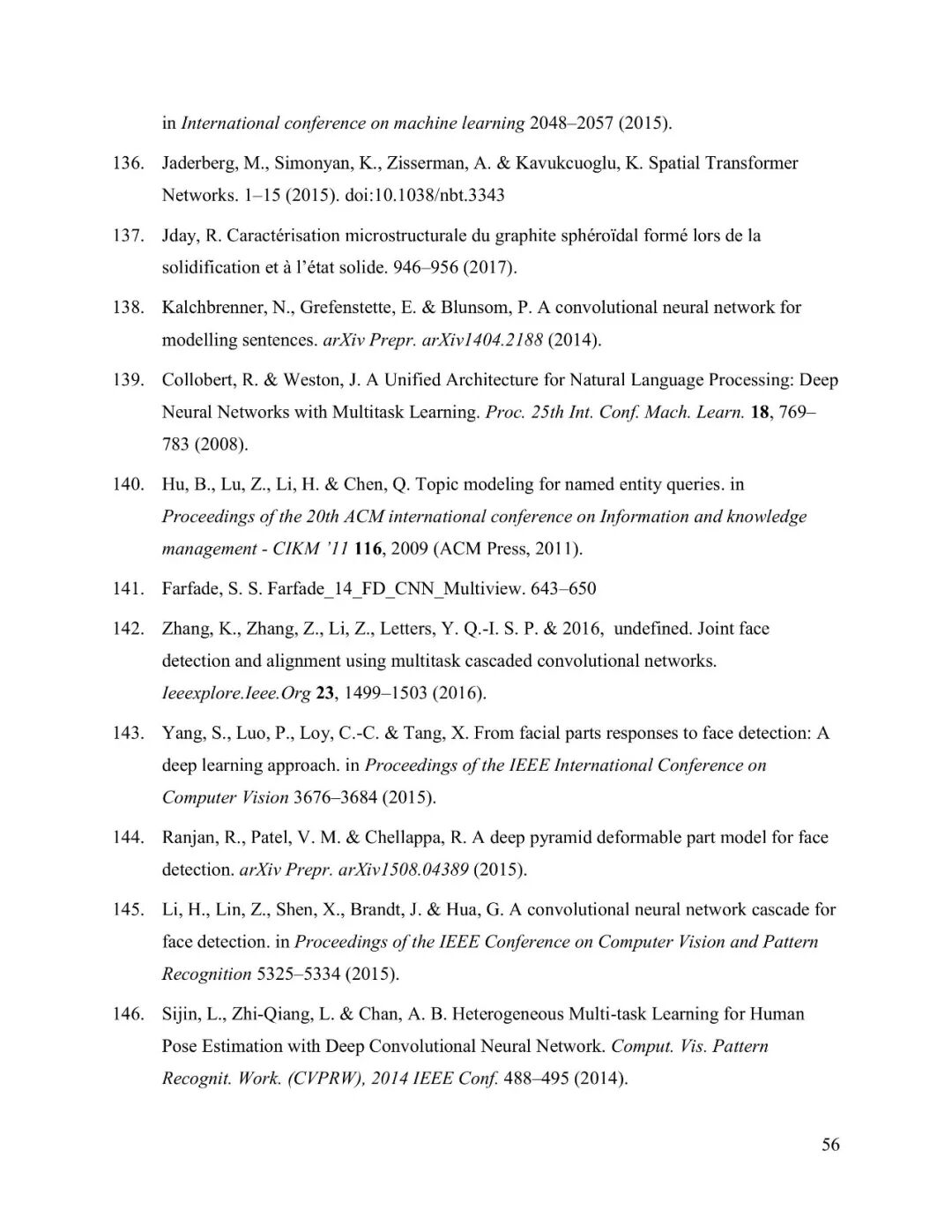 in International conference on machine learning 2048–2057 (2015).

136. Jaderberg, M., Simonyan, K., Zisserman, A. & Kavukcuoglu, K. Spatial Transformer Networks. 1–15 (2015). doi:10.1038/nbt.3343

137. Jday, R. Caractérisation microstructurale du graphite sphéroïdal formé lors de la solidification et à l'état solide. 946–956 (2017).

138. Kalchbrenner, N., Grefenstette, E. & Blunsom, P. A convolutional neural network for modelling sentences. arXiv Prepr. arXiv1404.2188 (2014).

139. Collobert, R. & Weston, J. A Unified Architecture for Natural Language Processing: Deep Neural Networks with Multitask Learning. Proc. 25th Int. Conf. Mach. Learn. 18, 769–783 (2008).

140. Hu, B., Lu, Z., Li, H. & Chen, Q. Topic modeling for named entity queries. in Proceedings of the 20th ACM international conference on Information and knowledge management - CIKM '11 116, 2009 (ACM Press, 2011).

141. Farfade, S. S. Farfade_14_FD_CNN_Multiview. 643–650

142. Zhang, K., Zhang, Z., Li, Z., Letters, Y. Q.-I. S. P. & 2016, undefined. Joint face detection and alignment using multitask cascaded convolutional networks. Ieeexplore.Ieee.Org 23, 1499–1503 (2016).

143. Yang, S., Luo, P., Loy, C.-C. & Tang, X. From facial parts responses to face detection: A deep learning approach. in Proceedings of the IEEE International Conference on Computer Vision 3676–3684 (2015).

144. Ranjan, R., Patel, V. M. & Chellappa, R. A deep pyramid deformable part model for face detection. arXiv Prepr. arXiv1508.04389 (2015).

145. Li, H., Lin, Z., Shen, X., Brandt, J. & Hua, G. A convolutional neural network cascade for face detection. in Proceedings of the IEEE Conference on Computer Vision and Pattern Recognition 5325–5334 (2015).

146. Sijin, L., Zhi-Qiang, L. & Chan, A. B. Heterogeneous Multi-task Learning for Human Pose Estimation with Deep Convolutional Neural Network. Comput. Vis. Pattern Recognit. Work. (CVPRW), 2014 IEEE Conf. 488–495 (2014).

56